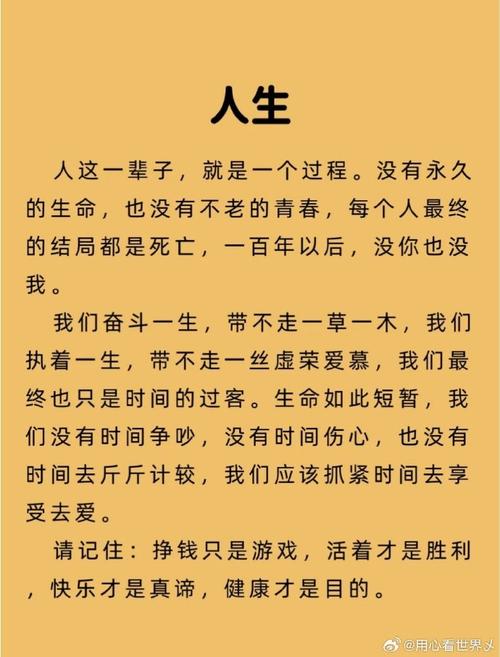 人生

人这一辈子，就是一个过程。没有永久的生命，也没有不老的青春，每个人最终的结局都是死亡，一百年以后，没你也没我。

我们奋斗一生，带不走一草一木，我们执着一生，带不走一丝虚荣爱慕，我们最终也只是时间的过客。生命如此短暂，我们没有时间争吵，没有时间伤心，也没有时间去斤斤计较，我们应该抓紧时间去享受去爱。

请记住：挣钱只是游戏，活着才是胜利，快乐才是真谛，健康才是目的。

@用心看世界乂